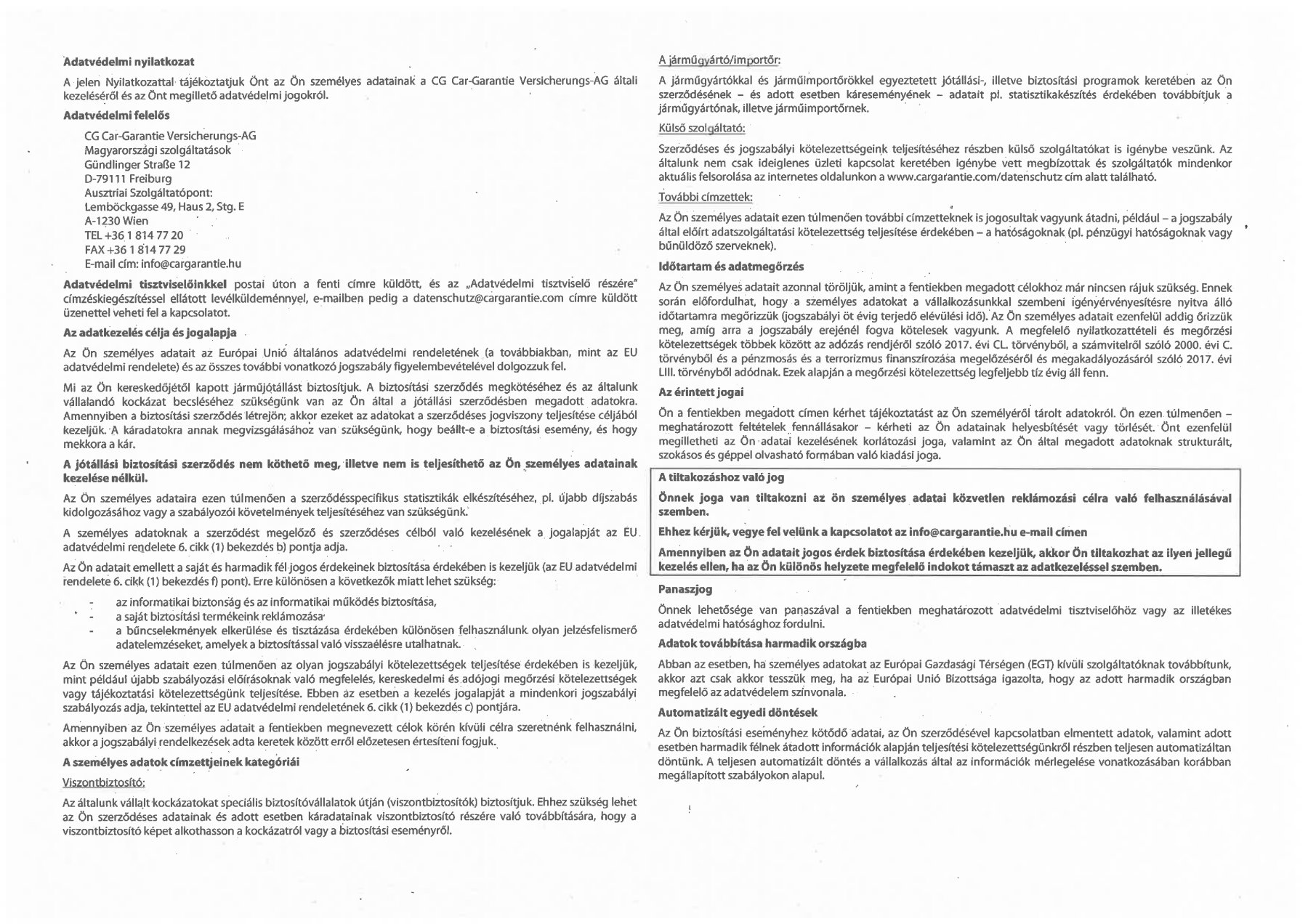 Adatvédelmi nyilatkozat

A jelen Nyilatkozattal tájékoztatjuk Önt az Ön személyes adatainak a CG Car-Garantie Versicherungs-AG általi kezeléséről és az Önt megillető adatvédelmi jogokról.

Adatvédelmi felelős

CG Car-Garantie Versicherungs-AG
Magyarországi szolgáltatások
Gündlinger Straße 12
D-79111 Freiburg
Ausztriai Szolgáltatópont:
Lemböckgasse 49, Haus 2, Stg. E
A-1230 Wien
TEL +36 1 814 77 20
FAX +36 1 814 77 29
E-mail cím: info@cargarantie.hu

Adatvédelmi tisztviselőinkkel postai úton a fenti címre küldött, és az „Adatvédelmi tisztviselő részére" címzéskiegészítéssel ellátott levélküldeménnyel, e-mailben pedig a datenschutz@cargarantie.com címre küldött üzenettel veheti fel a kapcsolatot.

Az adatkezelés célja és jogalapja

Az Ön személyes adatait az Európai Unió általános adatvédelmi rendeletének (a továbbiakban, mint az EU adatvédelmi rendelete) és az összes további vonatkozó jogszabály figyelembevételével dolgozzuk fel.

Mi az Ön kereskedőjétől kapott járműjótállást biztosítjuk. A biztosítási szerződés megkötéséhez és az általunk vállalandó kockázat becsléséhez szükségünk van az Ön által a jótállási szerződésben megadott adatokra. Amennyiben a biztosítási szerződés létrejön, akkor ezeket az adatokat a szerződéses jogviszony teljesítése céljából kezeljük. A káradatokra annak megvizsgálásához van szükségünk, hogy beállt-e a biztosítási esemény, és hogy mekkora a kár.

A jótállási biztosítási szerződés nem köthető meg, illetve nem is teljesíthető az Ön személyes adatainak kezelése nélkül.

Az Ön személyes adataira ezen túlmenően a szerződésspecifikus statisztikák elkészítéséhez, pl. újabb díjszabás kidolgozásához vagy a szabályozói követelmények teljesítéséhez van szükségünk.

A személyes adatoknak a szerződést megelőző és szerződéses célból való kezelésének a jogalapját az EU adatvédelmi rendelete 6. cikk (1) bekezdés b) pontja adja.

Az Ön adatait emellett a saját és harmadik fél jogos érdekeinek biztosítása érdekében is kezeljük (az EU adatvédelmi rendelete 6. cikk (1) bekezdés f) pont). Erre különösen a következők miatt lehet szükség:

- az informatikai biztonság és az informatikai működés biztosítása,
- a saját biztosítási termékeink reklámozása
- a bűncselekmények elkerülése és tisztázása érdekében különösen felhasználunk olyan jelzésfelismerő adatelemzéseket, amelyek a biztosítással való visszaélésre utalhatnak.

Az Ön személyes adatait ezen túlmenően az olyan jogszabályi kötelezettségek teljesítése érdekében is kezeljük, mint például újabb szabályozási előírásoknak való megfelelés, kereskedelmi és adójogi megőrzési kötelezettségek vagy tájékoztatási kötelezettségünk teljesítése. Ebben az esetben a kezelés jogalapját a mindenkori jogszabályi szabályozás adja, tekintettel az EU adatvédelmi rendeletének 6. cikk (1) bekezdés c) pontjára.

Amennyiben az Ön személyes adatait a fentiekben megnevezett célok körén kívüli célra szeretnénk felhasználni, akkor a jogszabályi rendelkezések adta keretek között erről előzetesen értesíteni fogjuk.

A személyes adatok címzettjeinek kategóriái

Viszontbiztosító:

Az általunk vállalt kockázatokat speciális biztosítóvállalatok útján (viszontbiztosítók) biztosítjuk. Ehhez szükség lehet az Ön szerződéses adatainak és adott esetben káradatainak viszontbiztosító részére való továbbítására, hogy a viszontbiztosító képet alkothasson a kockázatról vagy a biztosítási eseményről.

A járműgyártó/importőr:

A járműgyártókkal és járműimportőrökkel egyeztetett jótállási-, illetve biztosítási programok keretében az Ön szerződésének – és adott esetben káreseményének – adatait pl. statisztikakészítés érdekében továbbítjuk a járműgyártónak, illetve járműimportőrnek.

Külső szolgáltató:

Szerződéses és jogszabályi kötelezettségeink teljesítéséhez részben külső szolgáltatókat is igénybe veszünk. Az általunk nem csak ideiglenes üzleti kapcsolat keretében igénybe vett megbízottak és szolgáltatók mindenkor aktuális felsorolása az internetes oldalunkon a www.cargarantie.com/datenschutz cím alatt található.

További címzettek:

Az Ön személyes adatait ezen túlmenően további címzetteknek is jogosultak vagyunk átadni, például – a jogszabály által előírt adatszolgáltatási kötelezettség teljesítése érdekében – a hatóságoknak (pl. pénzügyi hatóságoknak vagy bűnüldöző szerveknek).

Időtartam és adatmegőrzés

Az Ön személyes adatait azonnal töröljük, amint a fentiekben megadott célokhoz már nincsen rájuk szükség. Ennek során előfordulhat, hogy a személyes adatokat a vállalkozásunkkal szembeni igényérvényesítésre nyitva álló időtartamra megőrizzük (jogszabályi öt évig terjedő elévülési idő). Az Ön személyes adatait ezenfelül addig őrizzük meg, amíg arra a jogszabály erejénél fogva kötelesek vagyunk. A megfelelő nyilatkozattételi és megőrzési kötelezettségek többek között az adózás rendjéről szóló 2017. évi CL. törvényből, a számvitelről szóló 2000. évi C. törvényből és a pénzmosás és a terrorizmus finanszírozása megelőzéséről és megakadályozásáról szóló 2017. évi LIII. törvényből adódnak. Ezek alapján a megőrzési kötelezettség legfeljebb tíz évig áll fenn.

Az érintett jogai

Ön a fentiekben megadott címen kérhet tájékoztatást az Ön személyéről tárolt adatokról. Ön ezen túlmenően – meghatározott feltételek fennállásakor – kérheti az Ön adatainak helyesbítését vagy törlését. Önt ezenfelül megilletheti az Ön adatai kezelésének korlátozási joga, valamint az Ön által megadott adatoknak strukturált, szokásos és géppel olvasható formában való kiadási joga.

A tiltakozáshoz való jog

Önnek joga van tiltakozni az ön személyes adatai közvetlen reklámozási célra való felhasználásával szemben.

Ehhez kérjük, vegye fel velünk a kapcsolatot az info@cargarantie.hu e-mail címen

Amennyiben az Ön adatait jogos érdek biztosítása érdekében kezeljük, akkor Ön tiltakozhat az ilyen jellegű kezelés ellen, ha az Ön különös helyzete megfelelő indokot támaszt az adatkezeléssel szemben.

Panaszjog

Önnek lehetősége van panaszával a fentiekben meghatározott adatvédelmi tisztviselőhöz vagy az illetékes adatvédelmi hatósághoz fordulni.

Adatok továbbítása harmadik országba

Abban az esetben, ha személyes adatokat az Európai Gazdasági Térségen (EGT) kívüli szolgáltatóknak továbbítunk, akkor azt csak akkor tesszük meg, ha az Európai Unió Bizottsága igazolta, hogy az adott harmadik országban megfelelő az adatvédelem színvonala.

Automatizált egyedi döntések

Az Ön biztosítási eseményhez kötődő adatai, az Ön szerződésével kapcsolatban elmentett adatok, valamint adott esetben harmadik félnek átadott információk alapján teljesítési kötelezettségünkről részben teljesen automatizáltan döntünk. A teljesen automatizált döntés a vállalkozás által az információk mérlegelése vonatkozásában korábban megállapított szabályokon alapul.